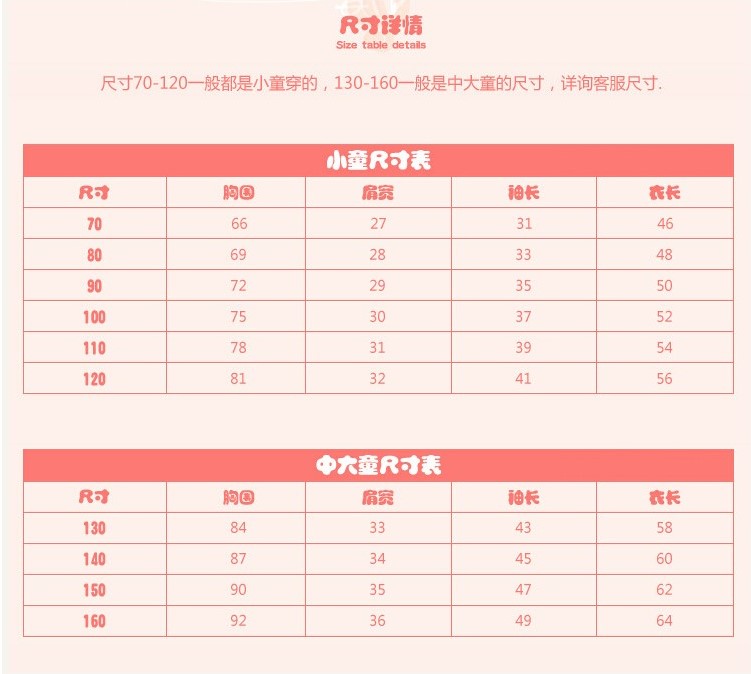 尺寸详情
Size table details

尺寸70-120一般都是小童穿的，130-160一般是中大童的尺寸，详询客服尺寸.

小童尺寸表

| 尺寸 | 胸围 | 肩宽 | 袖长 | 衣长 |
|---|---|---|---|---|
| 70 | 66 | 27 | 31 | 46 |
| 80 | 69 | 28 | 33 | 48 |
| 90 | 72 | 29 | 35 | 50 |
| 100 | 75 | 30 | 37 | 52 |
| 110 | 78 | 31 | 39 | 54 |
| 120 | 81 | 32 | 41 | 56 |

中大童尺寸表

| 尺寸 | 胸围 | 肩宽 | 袖长 | 衣长 |
|---|---|---|---|---|
| 130 | 84 | 33 | 43 | 58 |
| 140 | 87 | 34 | 45 | 60 |
| 150 | 90 | 35 | 47 | 62 |
| 160 | 92 | 36 | 49 | 64 |